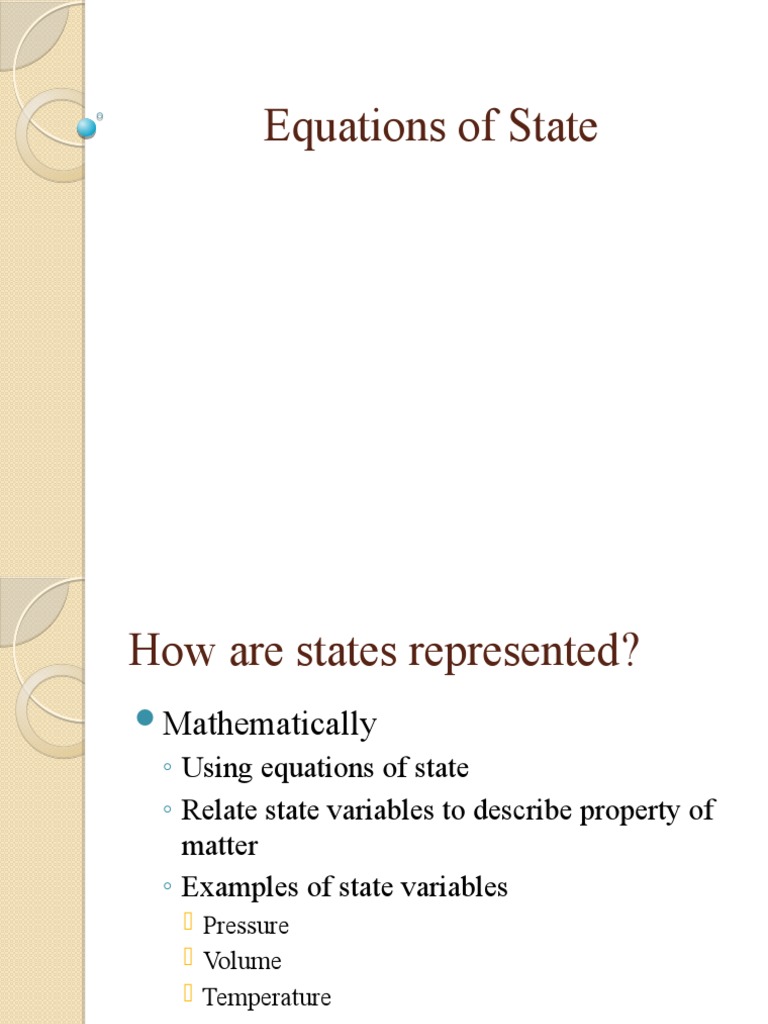 Equations of State

How are states represented?

Mathematically

◦ Using equations of state

◦ Relate state variables to describe property of matter

◦ Examples of state variables

Pressure

Volume

Temperature